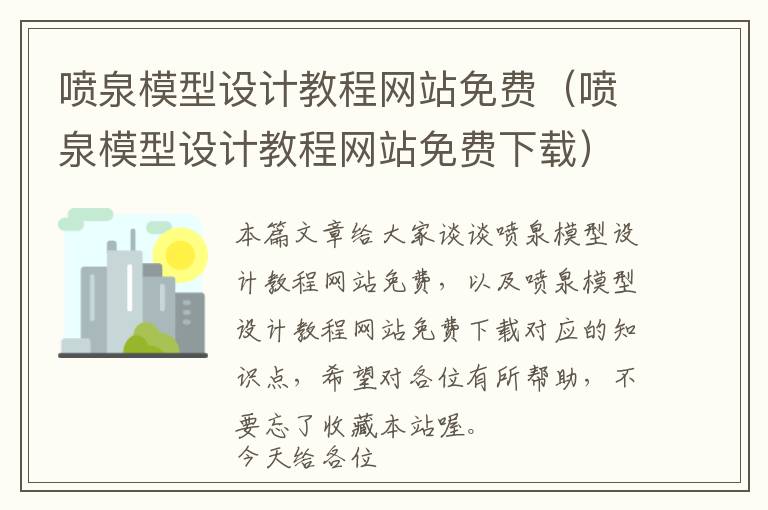 喷泉模型设计教程网站免费（喷泉模型设计教程网站免费下载）

本篇文章给大家谈谈喷泉模型设计教程网站免费，以及喷泉模型设计教程网站免费下载对应的知识点，希望对各位有所帮助，不要忘了收藏本站喔。
今天给各位